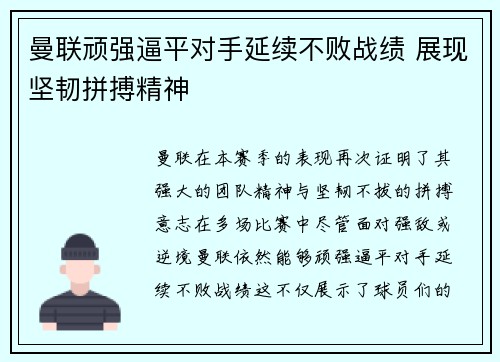 曼联顽强逼平对手延续不败战绩 展现坚韧拼搏精神

曼联在本赛季的表现再次证明了其强大的团队精神与坚韧不拔的拼搏意志在多场比赛中尽管面对强敌或逆境曼联依然能够顽强逼平对手延续不败战绩这不仅展示了球员们的